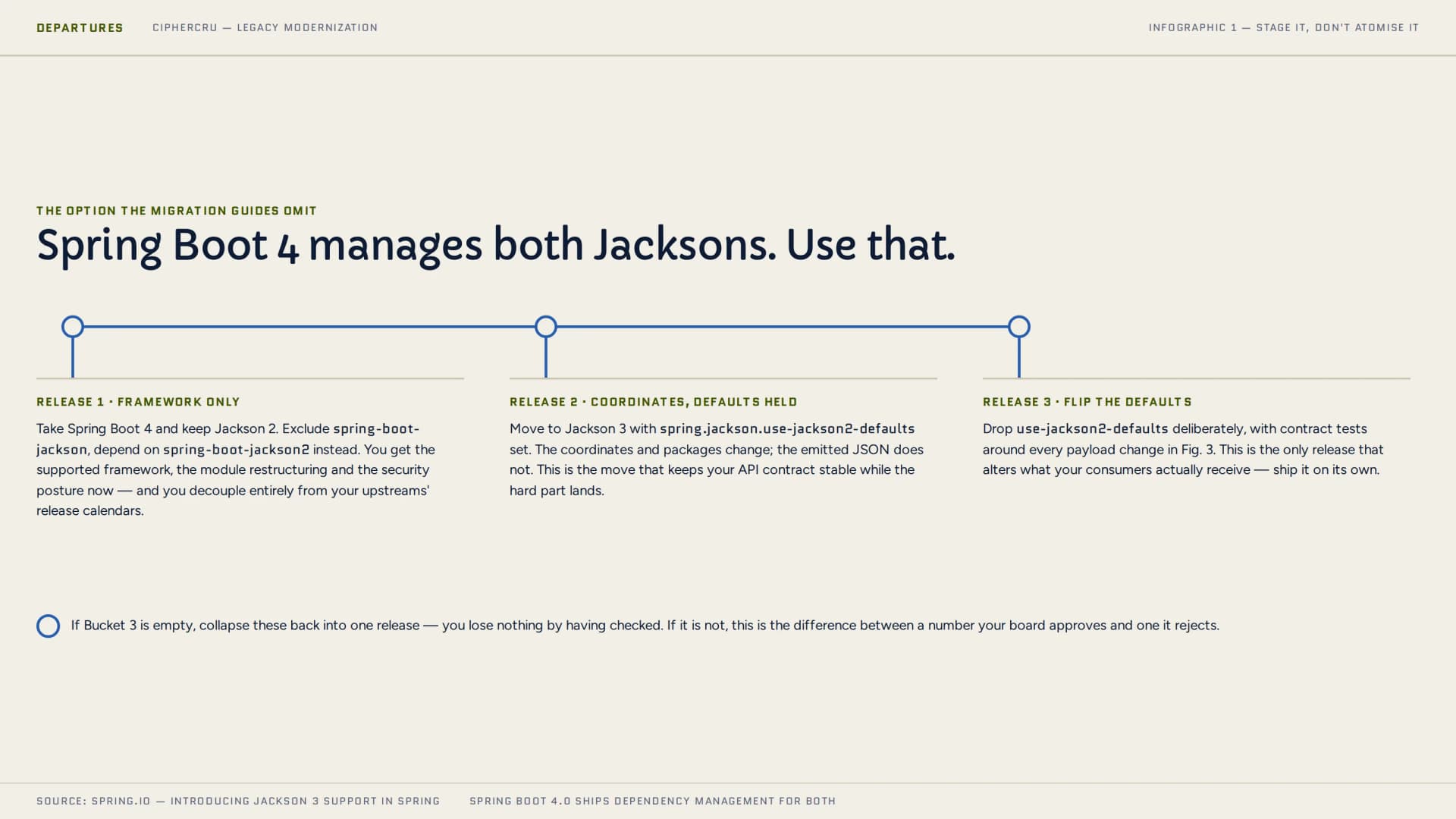 DEPARTURES CIPHERCRU — LEGACY MODERNIZATION

INFOGRAPHIC 1 — STAGE IT, DON'T ATOMISE IT

THE OPTION THE MIGRATION GUIDES OMIT

Spring Boot 4 manages both Jacksons. Use that.

RELEASE 1 · FRAMEWORK ONLY

Take Spring Boot 4 and keep Jackson 2. Exclude spring-boot-jackson, depend on spring-boot-jackson2 instead. You get the supported framework, the module restructuring and the security posture now — and you decouple entirely from your upstreams' release calendars.

RELEASE 2 · COORDINATES, DEFAULTS HELD

Move to Jackson 3 with spring.jackson.use-jackson2-defaults set. The coordinates and packages change; the emitted JSON does not. This is the move that keeps your API contract stable while the hard part lands.

RELEASE 3 · FLIP THE DEFAULTS

Drop use-jackson2-defaults deliberately, with contract tests around every payload change in Fig. 3. This is the only release that alters what your consumers actually receive — ship it on its own.

If Bucket 3 is empty, collapse these back into one release — you lose nothing by having checked. If it is not, this is the difference between a number your board approves and one it rejects.

SOURCE: SPRING.IO — INTRODUCING JACKSON 3 SUPPORT IN SPRING

SPRING BOOT 4.0 SHIPS DEPENDENCY MANAGEMENT FOR BOTH